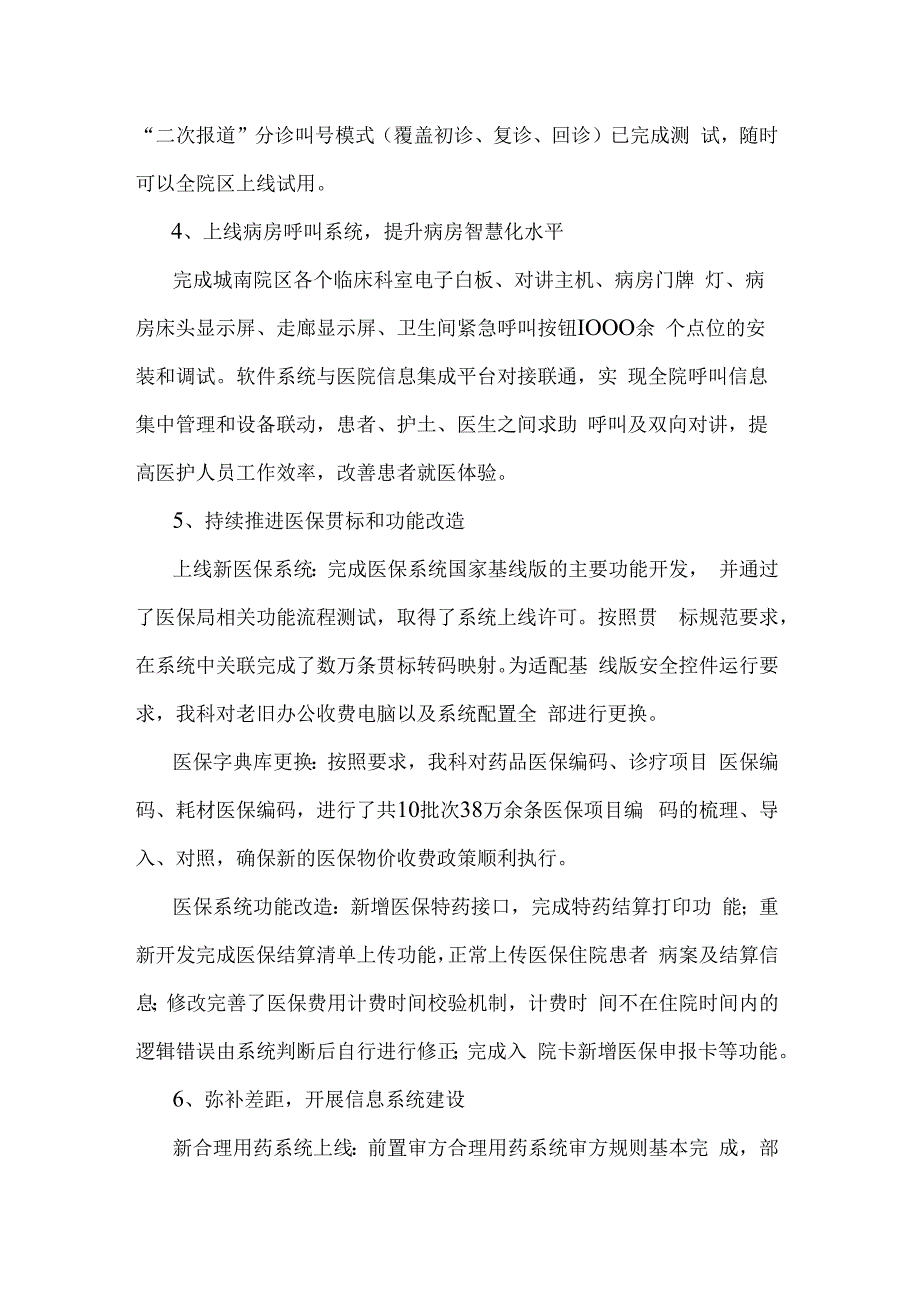 “二次报道”分诊叫号模式（覆盖初诊、复诊、回诊）已完成测 试，随时可以全院区上线试用。

4、上线病房呼叫系统，提升病房智慧化水平

完成城南院区各个临床科室电子白板、对讲主机、病房门牌 灯、病房床头显示屏、走廊显示屏、卫生间紧急呼叫按钮IOOO余 个点位的安装和调试。软件系统与医院信息集成平台对接联通，实 现全院呼叫信息集中管理和设备联动，患者、护士、医生之间求助 呼叫及双向对讲，提高医护人员工作效率，改善患者就医体验。

5、持续推进医保贯标和功能改造

上线新医保系统：完成医保系统国家基线版的主要功能开发， 并通过了医保局相关功能流程测试，取得了系统上线许可。按照贯 标规范要求，在系统中关联完成了数万条贯标转码映射。为适配基 线版安全控件运行要求，我科对老旧办公收费电脑以及系统配置全 部进行更换。

医保字典库更换：按照要求，我科对药品医保编码、诊疗项目 医保编码、耗材医保编码，进行了共10批次38万余条医保项目编 码的梳理、导入、对照，确保新的医保物价收费政策顺利执行。

医保系统功能改造：新增医保特药接口，完成特药结算打印功 能；重新开发完成医保结算清单上传功能，正常上传医保住院患者 病案及结算信息；修改完善了医保费用计费时间校验机制，计费时 间不在住院时间内的逻辑错误由系统判断后自行进行修正；完成入 院卡新增医保申报卡等功能。

6、弥补差距，开展信息系统建设

新合理用药系统上线：前置审方合理用药系统审方规则基本完 成，部